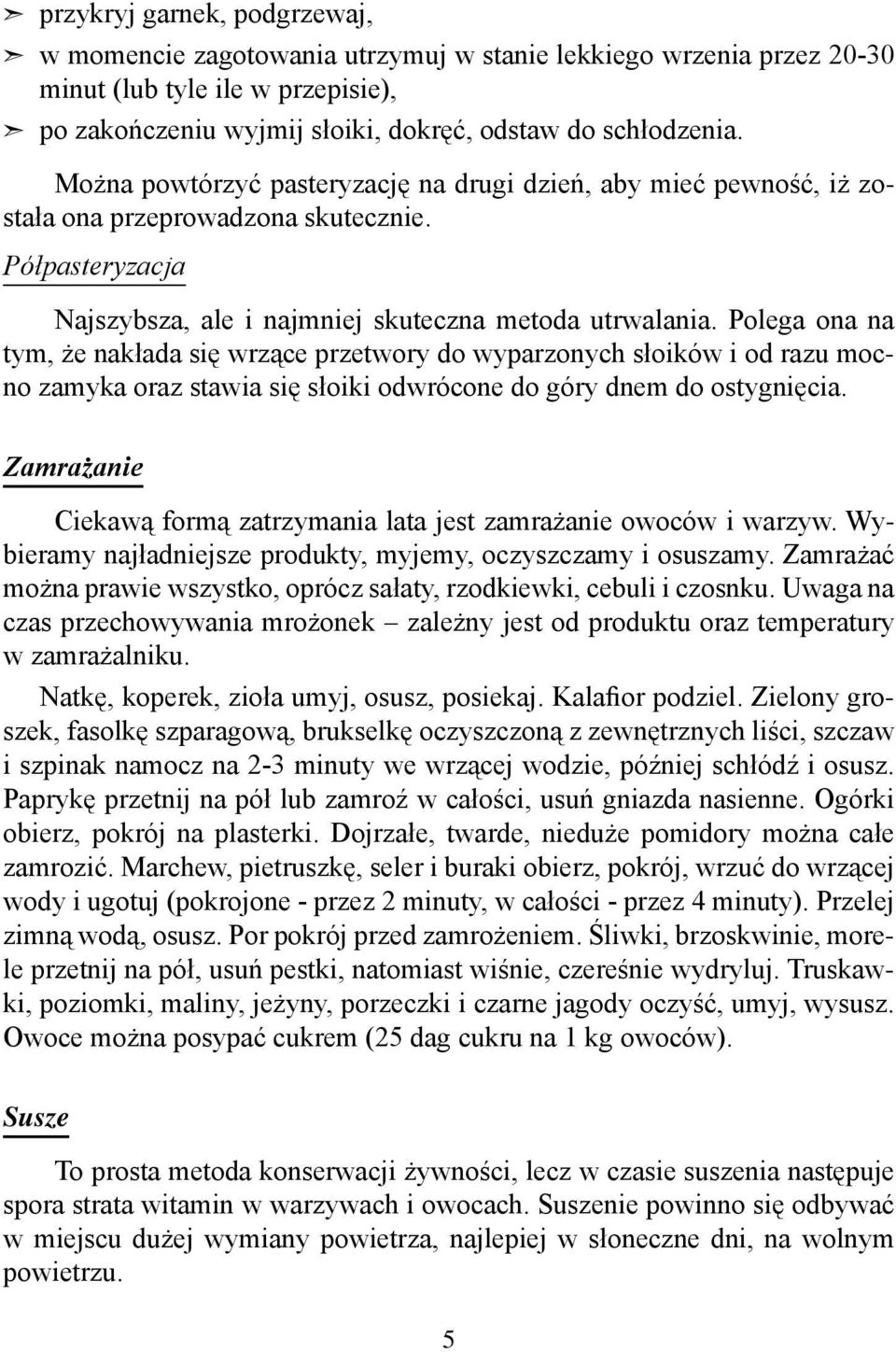 ➢ przykryj garnek, podgrzewaj,
➢ w momencie zagotowania utrzymuj w stanie lekkiego wrzenia przez 20-30 minut (lub tyle ile w przepisie),
➢ po zakończeniu wyjmij słoiki, dokręć, odstaw do schłodzenia.

Można powtórzyć pasteryzację na drugi dzień, aby mieć pewność, iż została ona przeprowadzona skutecznie.

Półpasteryzacja

Najszybsza, ale i najmniej skuteczna metoda utrwalania. Polega ona na tym, że nakłada się wrzące przetwory do wyparzonych słoików i od razu mocno zamyka oraz stawia się słoiki odwrócone do góry dnem do ostygnięcia.

Zamrażanie

Ciekawą formą zatrzymania lata jest zamrażanie owoców i warzyw. Wybieramy najładniejsze produkty, myjemy, oczyszczamy i osuszamy. Zamrażać można prawie wszystko, oprócz sałaty, rzodkiewki, cebuli i czosnku. Uwaga na czas przechowywania mrożonek – zależny jest od produktu oraz temperatury w zamrażalniku.

Natkę, koperek, zioła umyj, osusz, posiekaj. Kalafior podziel. Zielony groszek, fasolkę szparagową, brukselkę oczyszczoną z zewnętrznych liści, szczaw i szpinak namocz na 2-3 minuty we wrzącej wodzie, później schłódź i osusz. Paprykę przetnij na pół lub zamroź w całości, usuń gniazda nasienne. Ogórki obierz, pokrój na plasterki. Dojrzałe, twarde, nieduże pomidory można całe zamrozić. Marchew, pietruszkę, seler i buraki obierz, pokrój, wrzuć do wrzącej wody i ugotuj (pokrojone - przez 2 minuty, w całości - przez 4 minuty). Przelej zimną wodą, osusz. Por pokrój przed zamrożeniem. Śliwki, brzoskwinie, morele przetnij na pół, usuń pestki, natomiast wiśnie, czereśnie wydryluj. Truskawki, poziomki, maliny, jeżyny, porzeczki i czarne jagody oczyść, umyj, wysusz. Owoce można posypać cukrem (25 dag cukru na 1 kg owoców).

Susze

To prosta metoda konserwacji żywności, lecz w czasie suszenia następuje spora strata witamin w warzywach i owocach. Suszenie powinno się odbywać w miejscu dużej wymiany powietrza, najlepiej w słoneczne dni, na wolnym powietrzu.

5